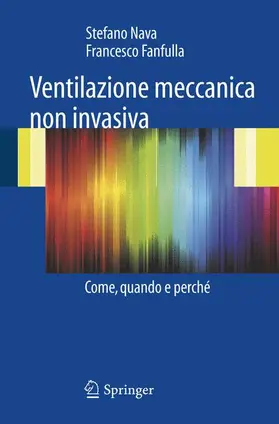 Stefano Nava
Francesco Fanfulla

Ventilazione meccanica non invasiva

Come, quando e perché

Springer